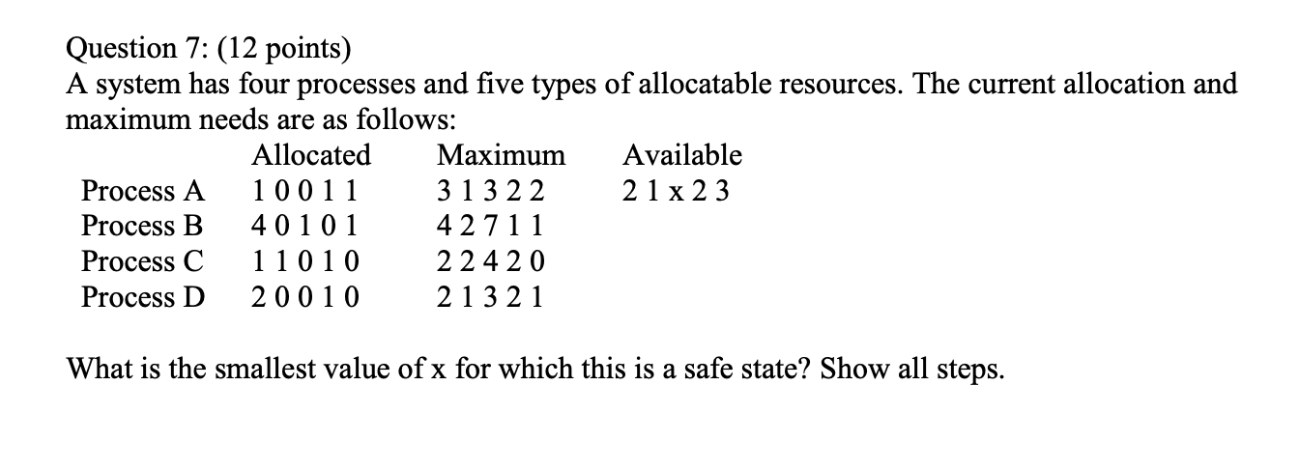 Question 7: (12 points)
A system has four processes and five types of allocatable resources. The current allocation and maximum needs are as follows:

| | Allocated | Maximum | Available |
|---|---|---|---|
| Process A | 1 0 0 1 1 | 3 1 3 2 2 | 2 1 x 2 3 |
| Process B | 4 0 1 0 1 | 4 2 7 1 1 | |
| Process C | 1 1 0 1 0 | 2 2 4 2 0 | |
| Process D | 2 0 0 1 0 | 2 1 3 2 1 | |

What is the smallest value of x for which this is a safe state? Show all steps.